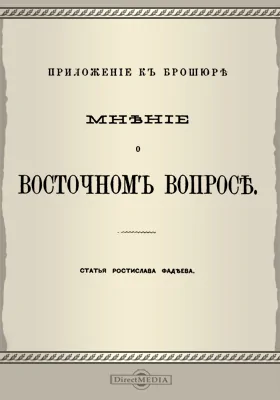 ПРИЛОЖЕНІЕ КЪ БРОШЮРѢ

МНѢНІЕ

О

ВОСТОЧНОМЪ ВОПРОСѢ.

СТАТЬЯ РОСТИСЛАВА ФАДѢЕВА.

DirectMEDIA